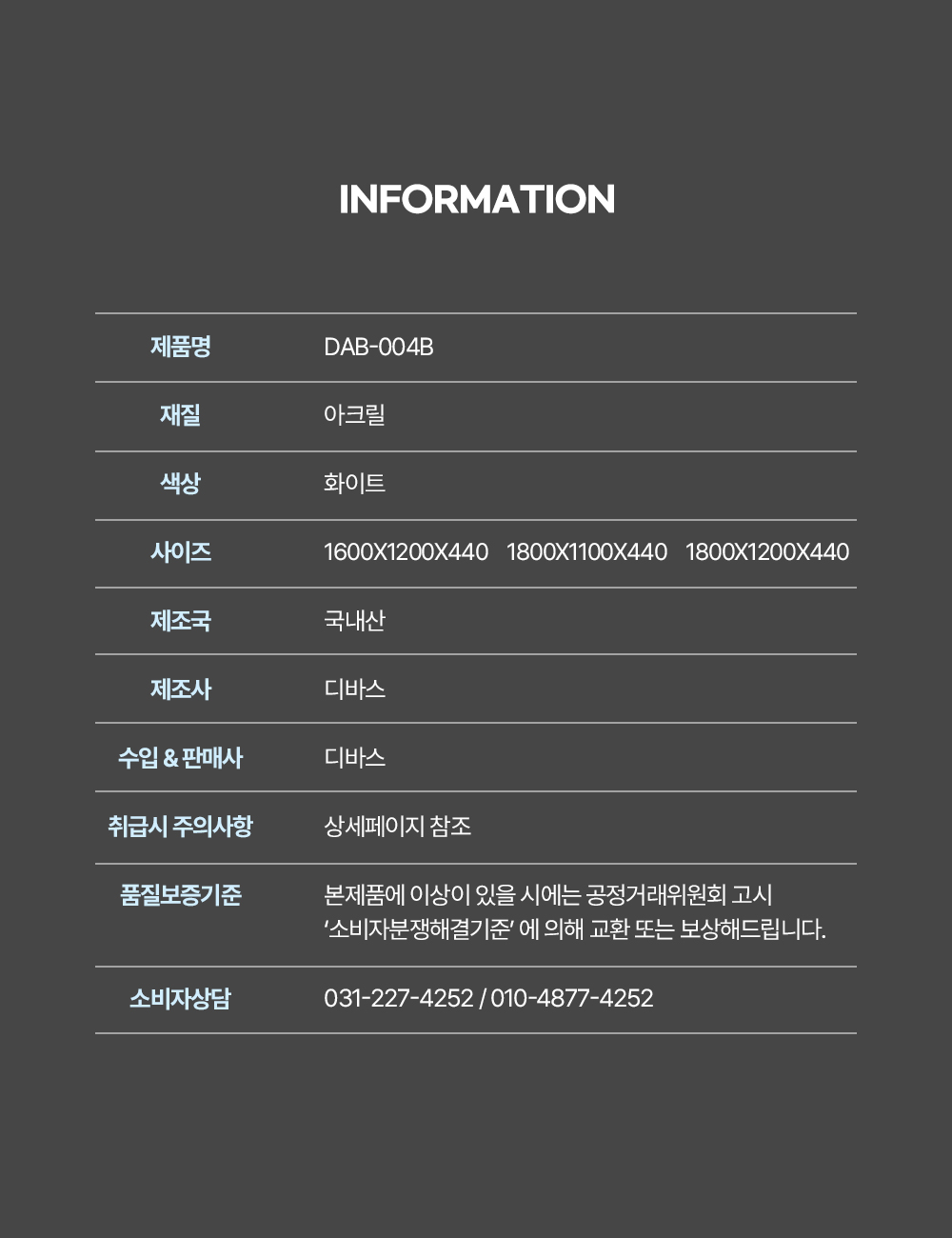 INFORMATION

| 제품명 | DAB-004B |
|---|---|
| 재질 | 아크릴 |
| 색상 | 화이트 |
| 사이즈 | 1600X1200X440 1800X1100X440 1800X1200X440 |
| 제조국 | 국내산 |
| 제조사 | 디바스 |
| 수입 & 판매사 | 디바스 |
| 취급시 주의사항 | 상세페이지 참조 |
| 품질보증기준 | 본제품에 이상이 있을 시에는 공정거래위원회 고시 '소비자분쟁해결기준' 에 의해 교환 또는 보상해드립니다. |
| 소비자상담 | 031-227-4252 / 010-4877-4252 |